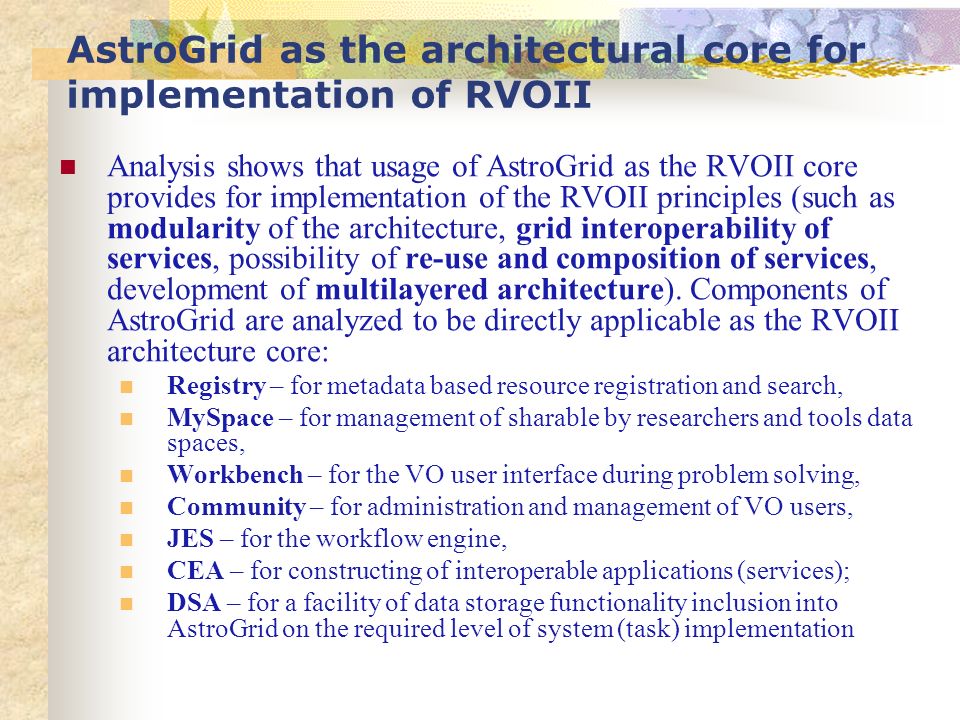 AstroGrid as the architectural core for implementation of RVOII

Analysis shows that usage of AstroGrid as the RVOII core provides for implementation of the RVOII principles (such as modularity of the architecture, grid interoperability of services, possibility of re-use and composition of services, development of multilayered architecture). Components of AstroGrid are analyzed to be directly applicable as the RVOII architecture core:

Registry – for metadata based resource registration and search,

MySpace – for management of sharable by researchers and tools data spaces,

Workbench – for the VO user interface during problem solving,

Community – for administration and management of VO users,

JES – for the workflow engine,

CEA – for constructing of interoperable applications (services);

DSA – for a facility of data storage functionality inclusion into AstroGrid on the required level of system (task) implementation